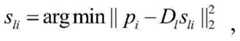 $s_{li} = \arg\min \| p_i - D_l s_{li} \|_2^2$ ,